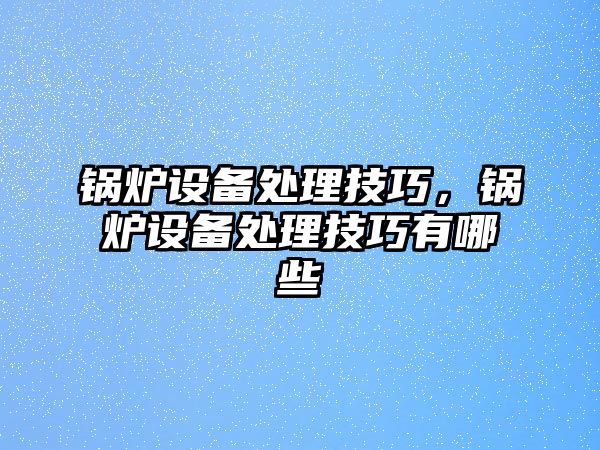 锅炉设备处理技巧，锅炉设备处理技巧有哪些